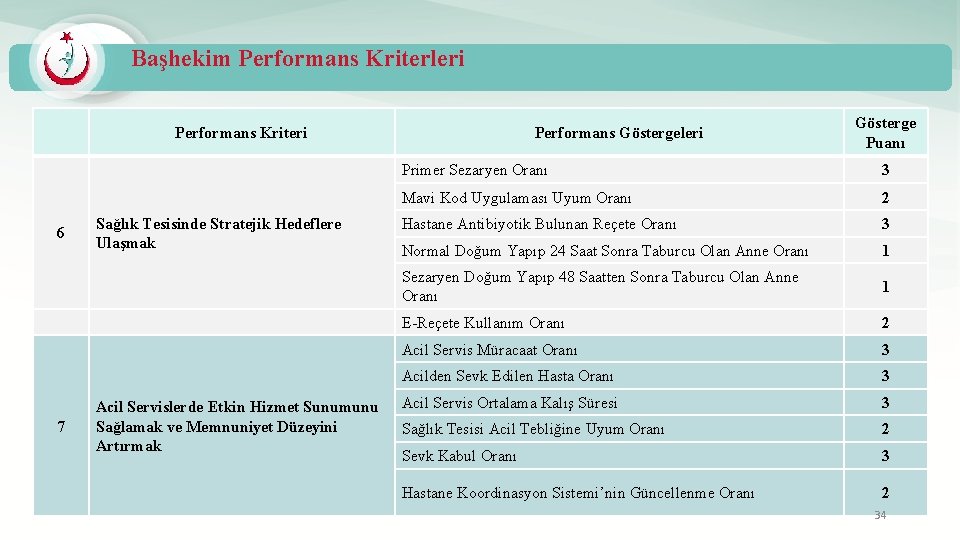 Başhekim Performans Kriterleri

|  | Performans Kriteri | Performans Göstergeleri | Gösterge Puanı |
|---|---|---|---|
| 6 | Sağlık Tesisinde Stratejik Hedeflere Ulaşmak | Primer Sezaryen Oranı | 3 |
|  |  | Mavi Kod Uygulaması Uyum Oranı | 2 |
|  |  | Hastane Antibiyotik Bulunan Reçete Oranı | 3 |
|  |  | Normal Doğum Yapıp 24 Saat Sonra Taburcu Olan Anne Oranı | 1 |
|  |  | Sezaryen Doğum Yapıp 48 Saatten Sonra Taburcu Olan Anne Oranı | 1 |
|  |  | E-Reçete Kullanım Oranı | 2 |
| 7 | Acil Servislerde Etkin Hizmet Sunumunu Sağlamak ve Memnuniyet Düzeyini Artırmak | Acil Servis Müracaat Oranı | 3 |
|  |  | Acilden Sevk Edilen Hasta Oranı | 3 |
|  |  | Acil Servis Ortalama Kalış Süresi | 3 |
|  |  | Sağlık Tesisi Acil Tebliğine Uyum Oranı | 2 |
|  |  | Sevk Kabul Oranı | 3 |
|  |  | Hastane Koordinasyon Sistemi'nin Güncellenme Oranı | 2 |

34